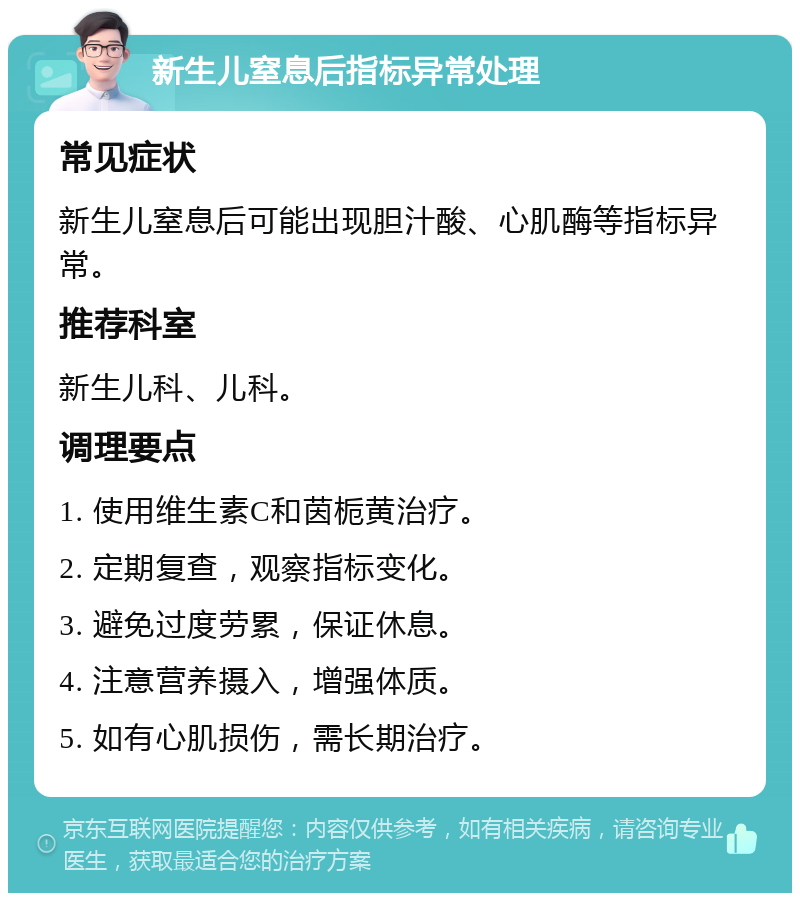 新生儿窒息后指标异常处理

常见症状

新生儿窒息后可能出现胆汁酸、心肌酶等指标异常。

推荐科室

新生儿科、儿科。

调理要点

1. 使用维生素C和茵栀黄治疗。

2. 定期复查，观察指标变化。

3. 避免过度劳累，保证休息。

4. 注意营养摄入，增强体质。

5. 如有心肌损伤，需长期治疗。

京东互联网医院提醒您：内容仅供参考，如有相关疾病，请咨询专业医生，获取最适合您的治疗方案